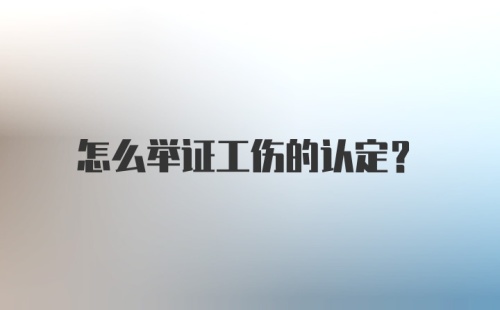 怎么举证工伤的认定?